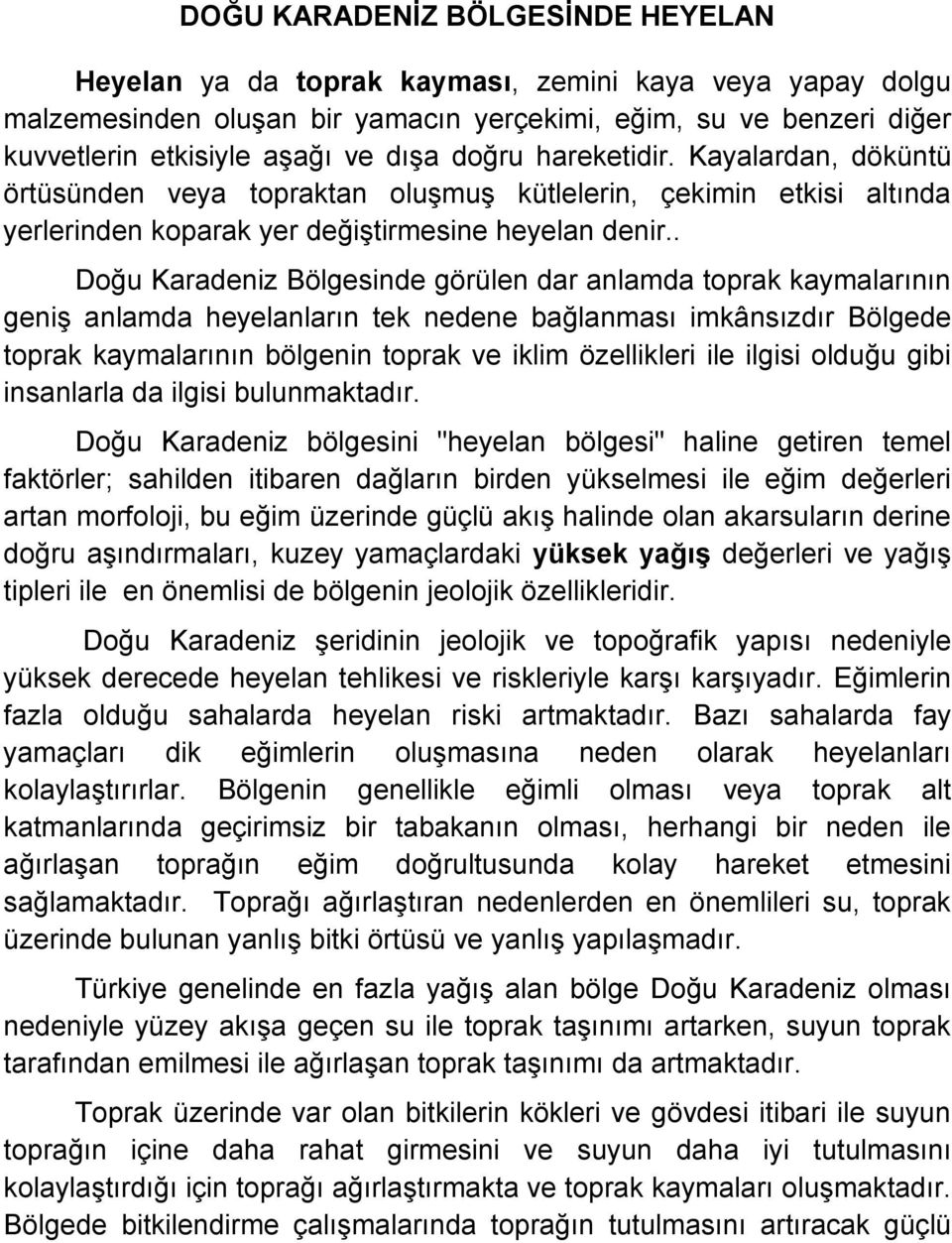 DOĞU KARADENİZ BÖLGESİNDE HEYELAN

Heyelan ya da toprak kayması, zemini kaya veya yapay dolgu malzemesinden oluşan bir yamacın yerçekimi, eğim, su ve benzeri diğer kuvvetlerin etkisiyle aşağı ve dışa doğru hareketidir. Kayalardan, döküntü örtüsünden veya topraktan oluşmuş kütlelerin, çekimin etkisi altında yerlerinden koparak yer değiştirmesine heyelan denir..

Doğu Karadeniz Bölgesinde görülen dar anlamda toprak kaymalarının geniş anlamda heyelanların tek nedene bağlanması imkânsızdır Bölgede toprak kaymalarının bölgenin toprak ve iklim özellikleri ile ilgisi olduğu gibi insanlarla da ilgisi bulunmaktadır.

Doğu Karadeniz bölgesini "heyelan bölgesi" haline getiren temel faktörler; sahilden itibaren dağların birden yükselmesi ile eğim değerleri artan morfoloji, bu eğim üzerinde güçlü akış halinde olan akarsuların derine doğru aşındırmaları, kuzey yamaçlardaki yüksek yağış değerleri ve yağış tipleri ile en önemlisi de bölgenin jeolojik özellikleridir.

Doğu Karadeniz şeridinin jeolojik ve topoğrafik yapısı nedeniyle yüksek derecede heyelan tehlikesi ve riskleriyle karşı karşıyadır. Eğimlerin fazla olduğu sahalarda heyelan riski artmaktadır. Bazı sahalarda fay yamaçları dik eğimlerin oluşmasına neden olarak heyelanları kolaylaştırırlar. Bölgenin genellikle eğimli olması veya toprak alt katmanlarında geçirimsiz bir tabakanın olması, herhangi bir neden ile ağırlaşan toprağın eğim doğrultusunda kolay hareket etmesini sağlamaktadır. Toprağı ağırlaştıran nedenlerden en önemlileri su, toprak üzerinde bulunan yanlış bitki örtüsü ve yanlış yapılaşmadır.

Türkiye genelinde en fazla yağış alan bölge Doğu Karadeniz olması nedeniyle yüzey akışa geçen su ile toprak taşınımı artarken, suyun toprak tarafından emilmesi ile ağırlaşan toprak taşınımı da artmaktadır.

Toprak üzerinde var olan bitkilerin kökleri ve gövdesi itibari ile suyun toprağın içine daha rahat girmesini ve suyun daha iyi tutulmasını kolaylaştırdığı için toprağı ağırlaştırmakta ve toprak kaymaları oluşmaktadır. Bölgede bitkilendirme çalışmalarında toprağın tutulmasını artıracak güçlü